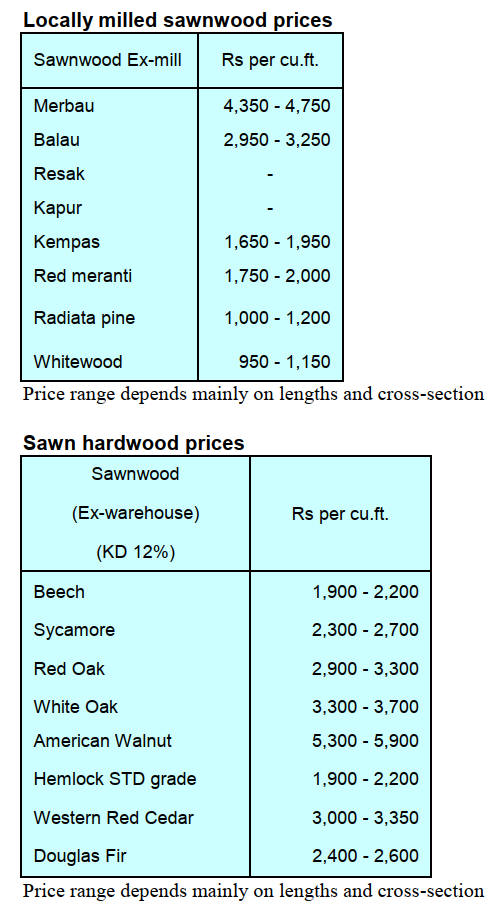 **Locally milled sawnwood prices**

| Sawnwood Ex-mill | Rs per cu.ft. |
|---|---|
| Merbau | 4,350 - 4,750 |
| Balau | 2,950 - 3,250 |
| Resak | - |
| Kapur | - |
| Kempas | 1,650 - 1,950 |
| Red meranti | 1,750 - 2,000 |
| Radiata pine | 1,000 - 1,200 |
| Whitewood | 950 - 1,150 |

Price range depends mainly on lengths and cross-section

**Sawn hardwood prices**

| Sawnwood (Ex-warehouse) (KD 12%) | Rs per cu.ft. |
|---|---|
| Beech | 1,900 - 2,200 |
| Sycamore | 2,300 - 2,700 |
| Red Oak | 2,900 - 3,300 |
| White Oak | 3,300 - 3,700 |
| American Walnut | 5,300 - 5,900 |
| Hemlock STD grade | 1,900 - 2,200 |
| Western Red Cedar | 3,000 - 3,350 |
| Douglas Fir | 2,400 - 2,600 |

Price range depends mainly on lengths and cross-section